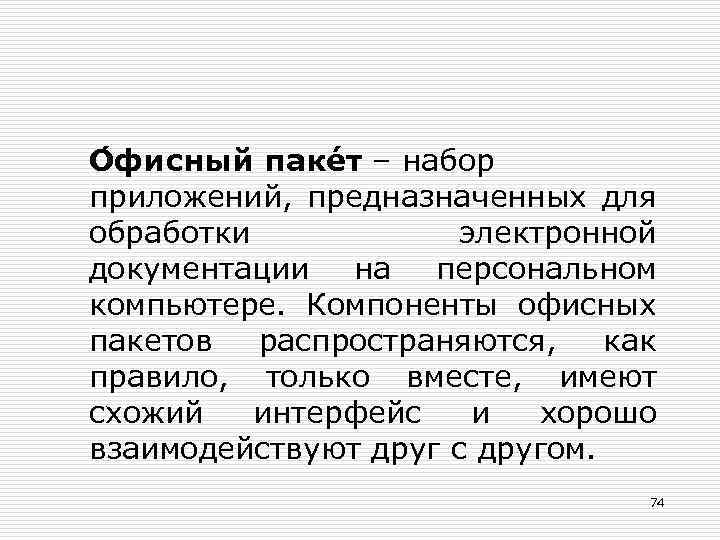 О́фисный паке́т – набор приложений, предназначенных для обработки электронной документации на персональном компьютере. Компоненты офисных пакетов распространяются, как правило, только вместе, имеют схожий интерфейс и хорошо взаимодействуют друг с другом.

74